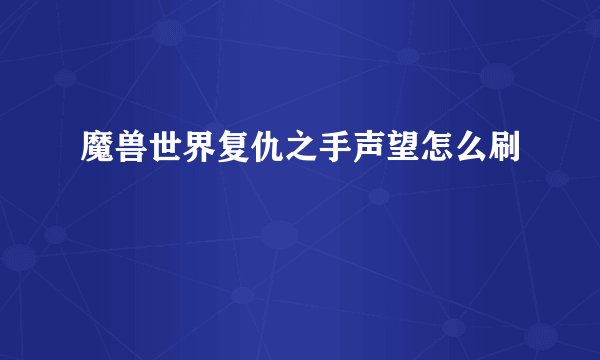 魔兽世界复仇之手声望怎么刷